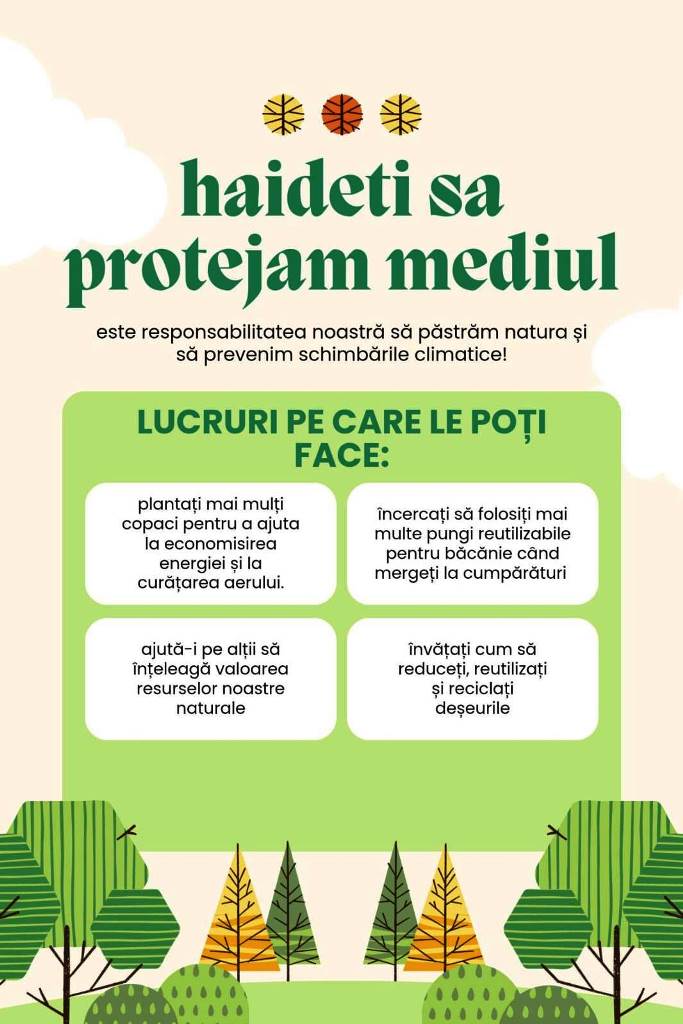 haideti sa protejam mediul

este responsabilitatea noastră să păstrăm natura și să prevenim schimbările climatice!

LUCRURI PE CARE LE POȚI FACE:

plantați mai mulți copaci pentru a ajuta la economisirea energiei și la curățarea aerului.

încercați să folosiți mai multe pungi reutilizabile pentru băcănie când mergeți la cumpărături

ajută-i pe alții să înțeleagă valoarea resurselor noastre naturale

învățați cum să reduceți, reutilizați și reciclați deșeurile